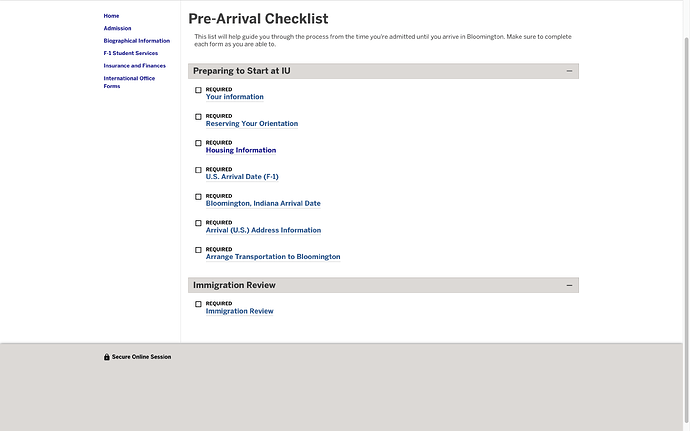 Home
Admission
Biographical Information
F-1 Student Services
Insurance and Finances
International Office Forms

Pre-Arrival Checklist

This list will help guide you through the process from the time you're admitted until you arrive in Bloomington. Make sure to complete each form as you are able to.

Preparing to Start at IU —

REQUIRED
Your information

REQUIRED
Reserving Your Orientation

REQUIRED
Housing Information

REQUIRED
U.S. Arrival Date (F-1)

REQUIRED
Bloomington, Indiana Arrival Date

REQUIRED
Arrival (U.S.) Address Information

REQUIRED
Arrange Transportation to Bloomington

Immigration Review —

REQUIRED
Immigration Review

Secure Online Session